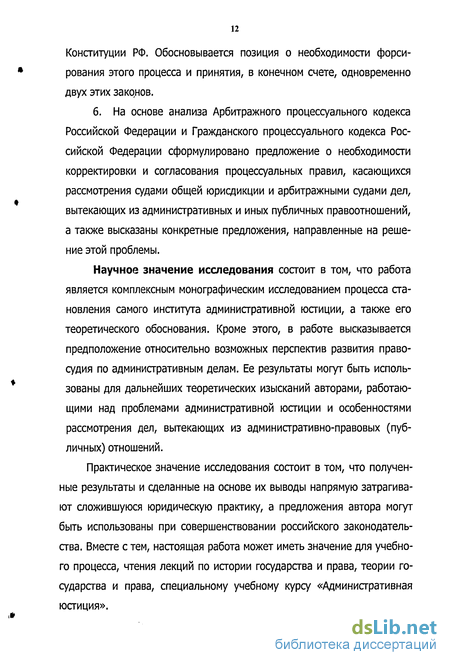 12

Конституции РФ. Обосновывается позиция о необходимости форсирования этого процесса и принятия, в конечном счете, одновременно двух этих законов.

6. На основе анализа Арбитражного процессуального кодекса Российской Федерации и Гражданского процессуального кодекса Российской Федерации сформулировано предложение о необходимости корректировки и согласования процессуальных правил, касающихся рассмотрения судами общей юрисдикции и арбитражными судами дел, вытекающих из административных и иных публичных правоотношений, а также высказаны конкретные предложения, направленные на решение этой проблемы.

Научное значение исследования состоит в том, что работа является комплексным монографическим исследованием процесса становления самого института административной юстиции, а также его теоретического обоснования. Кроме этого, в работе высказывается предположение относительно возможных перспектив развития правосудия по административным делам. Ее результаты могут быть использованы для дальнейших теоретических изысканий авторами, работающими над проблемами административной юстиции и особенностями рассмотрения дел, вытекающих из административно-правовых (публичных) отношений.

Практическое значение исследования состоит в том, что полученные результаты и сделанные на основе их выводы напрямую затрагивают сложившуюся юридическую практику, а предложения автора могут быть использованы при совершенствовании российского законодательства. Вместе с тем, настоящая работа может иметь значение для учебного процесса, чтения лекций по истории государства и права, теории государства и права, специальному учебному курсу «Административная юстиция».

dsLib.net
библиотека диссертаций